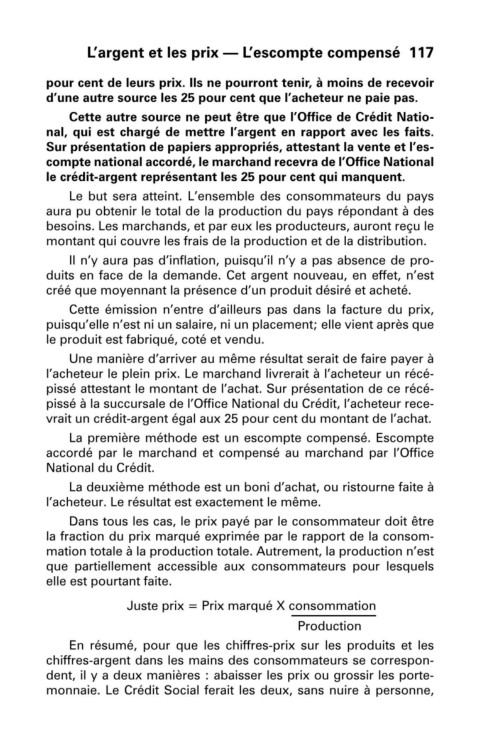 L'argent et les prix — L'escompte compensé 117

pour cent de leurs prix. Ils ne pourront tenir, à moins de recevoir d'une autre source les 25 pour cent que l'acheteur ne paie pas.

Cette autre source ne peut être que l'Office de Crédit National, qui est chargé de mettre l'argent en rapport avec les faits. Sur présentation de papiers appropriés, attestant la vente et l'escompte national accordé, le marchand recevra de l'Office National le crédit-argent représentant les 25 pour cent qui manquent.

Le but sera atteint. L'ensemble des consommateurs du pays aura pu obtenir le total de la production du pays répondant à des besoins. Les marchands, et par eux les producteurs, auront reçu le montant qui couvre les frais de la production et de la distribution.

Il n'y aura pas d'inflation, puisqu'il n'y a pas absence de produits en face de la demande. Cet argent nouveau, en effet, n'est créé que moyennant la présence d'un produit désiré et acheté.

Cette émission n'entre d'ailleurs pas dans la facture du prix, puisqu'elle n'est ni un salaire, ni un placement; elle vient après que le produit est fabriqué, coté et vendu.

Une manière d'arriver au même résultat serait de faire payer à l'acheteur le plein prix. Le marchand livrerait à l'acheteur un récépissé attestant le montant de l'achat. Sur présentation de ce récépissé à la succursale de l'Office National du Crédit, l'acheteur recevrait un crédit-argent égal aux 25 pour cent du montant de l'achat.

La première méthode est un escompte compensé. Escompte accordé par le marchand et compensé au marchand par l'Office National du Crédit.

La deuxième méthode est un boni d'achat, ou ristourne faite à l'acheteur. Le résultat est exactement le même.

Dans tous les cas, le prix payé par le consommateur doit être la fraction du prix marqué exprimée par le rapport de la consommation totale à la production totale. Autrement, la production n'est que partiellement accessible aux consommateurs pour lesquels elle est pourtant faite.

Juste prix = Prix marqué X $\frac{\text{consommation}}{\text{Production}}$

En résumé, pour que les chiffres-prix sur les produits et les chiffres-argent dans les mains des consommateurs se correspondent, il y a deux manières : abaisser les prix ou grossir les portemonnaie. Le Crédit Social ferait les deux, sans nuire à personne,